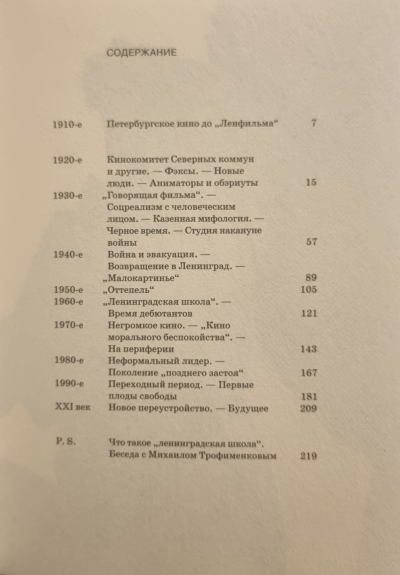 СОДЕРЖАНИЕ

1910-е Петербургское кино до „Ленфильма“ 7

1920-е Кинокомитет Северных коммун и другие. — Фэксы. — Новые люди. — Аниматоры и обэриуты 15
1930-е „Говорящая фильма“. — Соцреализм с человеческим лицом. — Казенная мифология. — Черное время. — Студия накануне войны 57
1940-е Война и эвакуация. — Возвращение в Ленинград. — „Малокартинье“ 89
1950-е „Оттепель“ 105
1960-е „Ленинградская школа“. — Время дебютантов 121
1970-е Негромкое кино. — „Кино морального беспокойства“. — На периферии 143
1980-е Неформальный лидер. — Поколение „позднего застоя“ 167
1990-е Переходный период. — Первые плоды свободы 181
XXI век Новое переустройство. — Будущее 209

P. S. Что такое „ленинградская школа“. Беседа с Михаилом Трофименковым 219